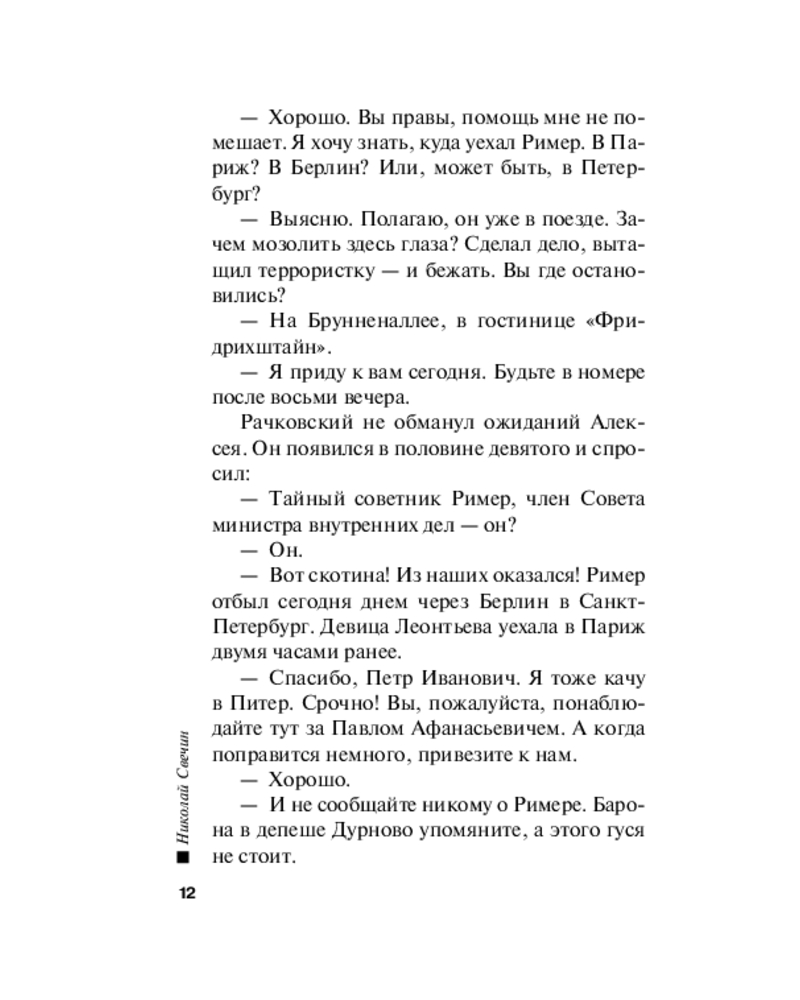 — Хорошо. Вы правы, помощь мне не помешает. Я хочу знать, куда уехал Ример. В Париж? В Берлин? Или, может быть, в Петербург?

— Выясню. Полагаю, он уже в поезде. Зачем мозолить здесь глаза? Сделал дело, вытащил террористку — и бежать. Вы где остановились?

— На Брунненаллее, в гостинице «Фридрихштайн».

— Я приду к вам сегодня. Будьте в номере после восьми вечера.

Рачковский не обманул ожиданий Алексея. Он появился в половине девятого и спросил:

— Тайный советник Ример, член Совета министра внутренних дел — он?

— Он.

— Вот скотина! Из наших оказался! Ример отбыл сегодня днем через Берлин в Санкт-Петербург. Девица Леонтьева уехала в Париж двумя часами ранее.

— Спасибо, Петр Иванович. Я тоже качу в Питер. Срочно! Вы, пожалуйста, понаблюдайте тут за Павлом Афанасьевичем. А когда поправится немного, привезите к нам.

— Хорошо.

— И не сообщайте никому о Римере. Барона в депеше Дурново упомяните, а этого гуся не стоит.

Николай Свечин

12